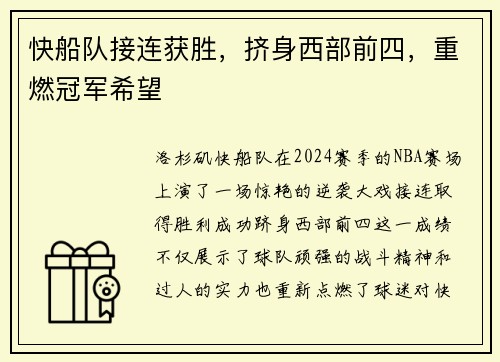 快船队接连获胜，挤身西部前四，重燃冠军希望

洛杉矶快船队在2024赛季的NBA赛场上演了一场惊艳的逆袭大戏接连取得胜利成功跻身西部前四这一成绩不仅展示了球队顽强的战斗精神和过人的实力也重新点燃了球迷对快